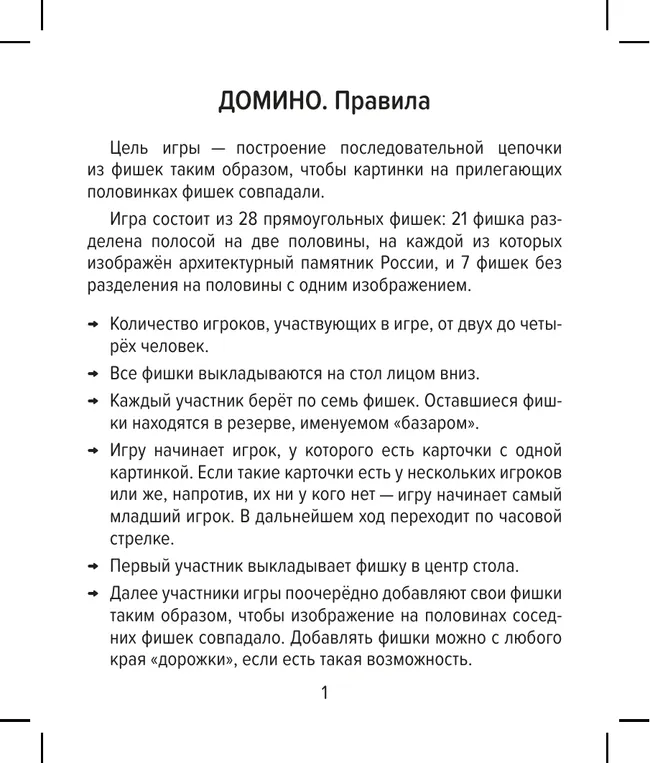 ДОМИНО. Правила

Цель игры — построение последовательной цепочки из фишек таким образом, чтобы картинки на прилегающих половинках фишек совпадали.

Игра состоит из 28 прямоугольных фишек: 21 фишка разделена полосой на две половины, на каждой из которых изображён архитектурный памятник России, и 7 фишек без разделения на половины с одним изображением.

→ Количество игроков, участвующих в игре, от двух до четырёх человек.

→ Все фишки выкладываются на стол лицом вниз.

→ Каждый участник берёт по семь фишек. Оставшиеся фишки находятся в резерве, именуемом «базаром».

→ Игру начинает игрок, у которого есть карточки с одной картинкой. Если такие карточки есть у нескольких игроков или же, напротив, их ни у кого нет — игру начинает самый младший игрок. В дальнейшем ход переходит по часовой стрелке.

→ Первый участник выкладывает фишку в центр стола.

→ Далее участники игры поочерёдно добавляют свои фишки таким образом, чтобы изображение на половинах соседних фишек совпадало. Добавлять фишки можно с любого края «дорожки», если есть такая возможность.

1